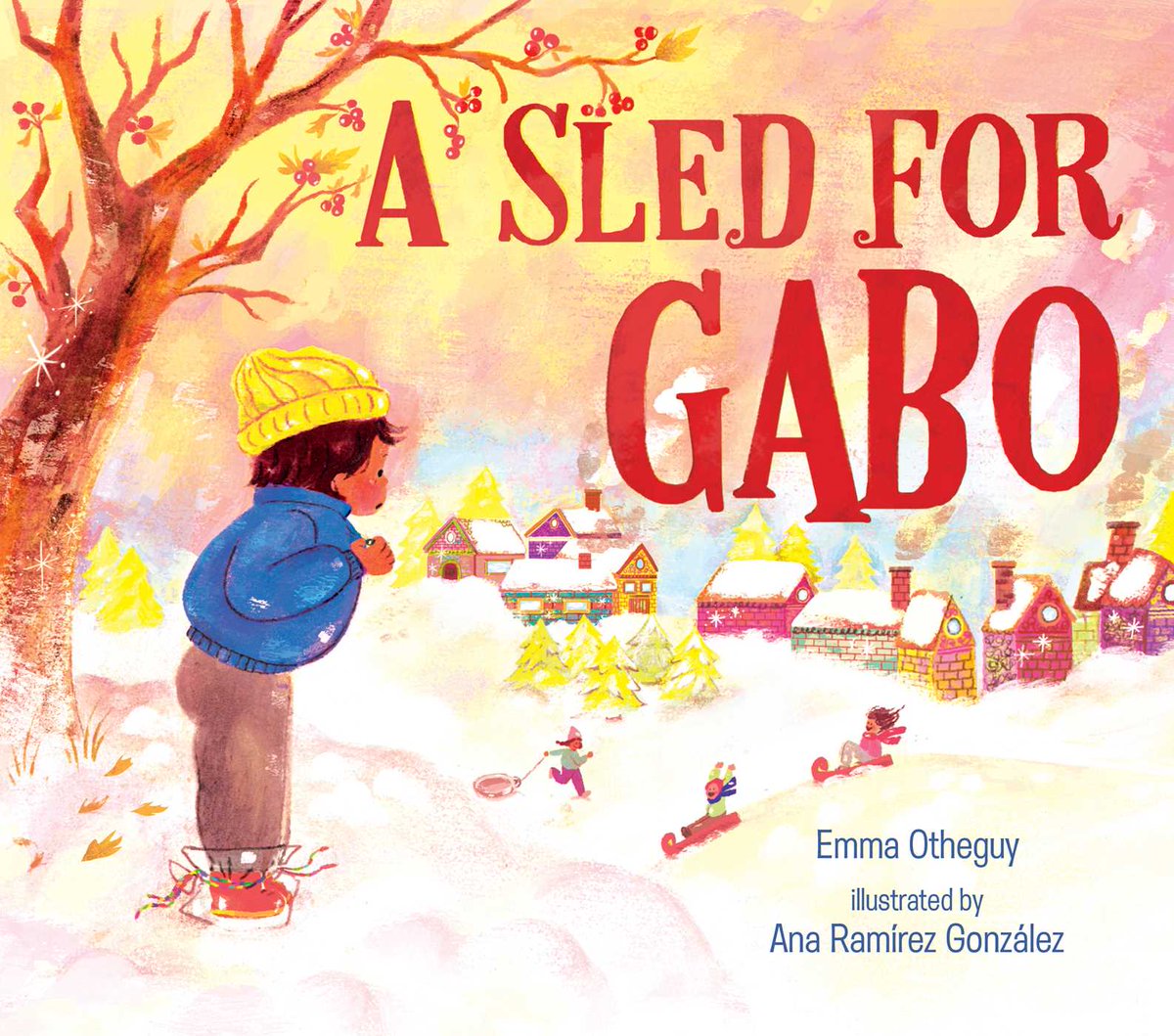 A SLED FOR GABO

Emma Otheguy

illustrated by
Ana Ramírez González